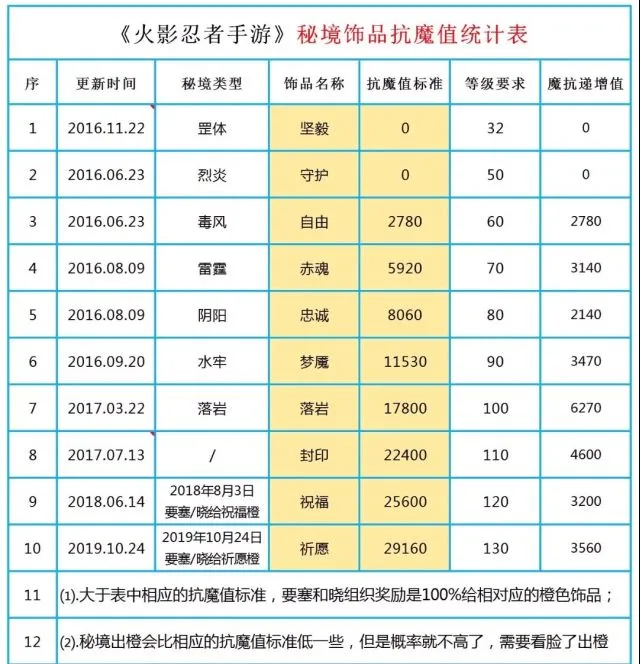 《火影忍者手游》秘境饰品抗魔值统计表

| 序 | 更新时间 | 秘境类型 | 饰品名称 | 抗魔值标准 | 等级要求 | 魔抗递增值 |
|---|---|---|---|---|---|---|
| 1 | 2016.11.22 | 罡体 | 坚毅 | 0 | 32 | 0 |
| 2 | 2016.06.23 | 烈炎 | 守护 | 0 | 50 | 0 |
| 3 | 2016.06.23 | 毒风 | 自由 | 2780 | 60 | 2780 |
| 4 | 2016.08.09 | 雷霆 | 赤魂 | 5920 | 70 | 3140 |
| 5 | 2016.08.09 | 阴阳 | 忠诚 | 8060 | 80 | 2140 |
| 6 | 2016.09.20 | 水牢 | 梦魇 | 11530 | 90 | 3470 |
| 7 | 2017.03.22 | 落岩 | 落岩 | 17800 | 100 | 6270 |
| 8 | 2017.07.13 | / | 封印 | 22400 | 110 | 4600 |
| 9 | 2018.06.14 | 2018年8月3日 要塞/晓给祝福橙 | 祝福 | 25600 | 120 | 3200 |
| 10 | 2019.10.24 | 2019年10月24日 要塞/晓给祈愿橙 | 祈愿 | 29160 | 130 | 3560 |
| 11 | (1).大于表中相应的抗魔值标准，要塞和晓组织奖励是100%给相对应的橙色饰品； | | | | | |
| 12 | (2).秘境出橙会比相应的抗魔值标准低一些，但是概率就不高了，需要看脸了出橙 | | | | | |